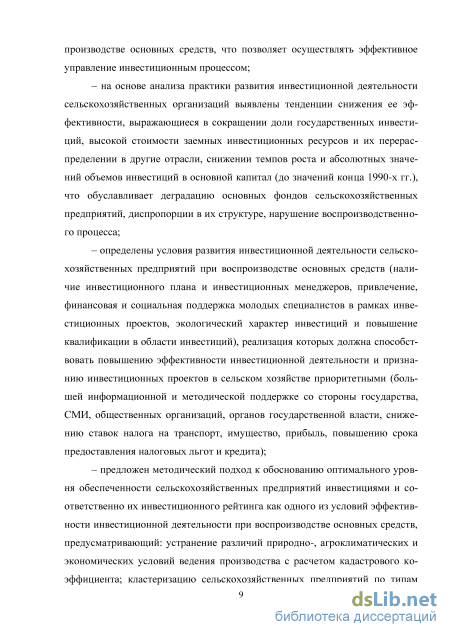 производстве основных средств, что позволяет осуществлять эффективное управление инвестиционным процессом;

– на основе анализа практики развития инвестиционной деятельности сельскохозяйственных организаций выявлены тенденции снижения ее эффективности, выражающиеся в сокращении доли государственных инвестиций, высокой стоимости заемных инвестиционных ресурсов и их перераспределении в другие отрасли, снижении темпов роста и абсолютных значений объемов инвестиций в основной капитал (до значений конца 1990-х гг.), что обуславливает деградацию основных фондов сельскохозяйственных предприятий, диспропорции в их структуре, нарушение воспроизводственного процесса;

– определены условия развития инвестиционной деятельности сельскохозяйственных предприятий при воспроизводстве основных средств (наличие инвестиционного плана и инвестиционных менеджеров, привлечение, финансовая и социальная поддержка молодых специалистов в рамках инвестиционных проектов, экологический характер инвестиций и повышение квалификации в области инвестиций), реализация которых должна способствовать повышению эффективности инвестиционной деятельности и признанию инвестиционных проектов в сельском хозяйстве приоритетными (большей информационной и методической поддержке со стороны государства, СМИ, общественных организаций, органов государственной власти, снижению ставок налога на транспорт, имущество, прибыль, повышению срока предоставления налоговых льгот и кредита);

– предложен методический подход к обоснованию оптимального уровня обеспеченности сельскохозяйственных предприятий инвестициями и соответственно их инвестиционного рейтинга как одного из условий эффективности инвестиционной деятельности при воспроизводстве основных средств, предусматривающий: устранение различий природно-, агроклиматических и экономических условий ведения производства с расчетом кадастрового коэффициента; кластеризацию сельскохозяйственных предприятий по типам

9

dsLib.net
библиотека диссертаций